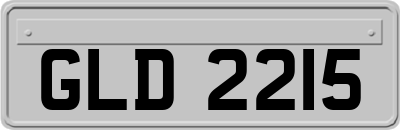 GLD 2215